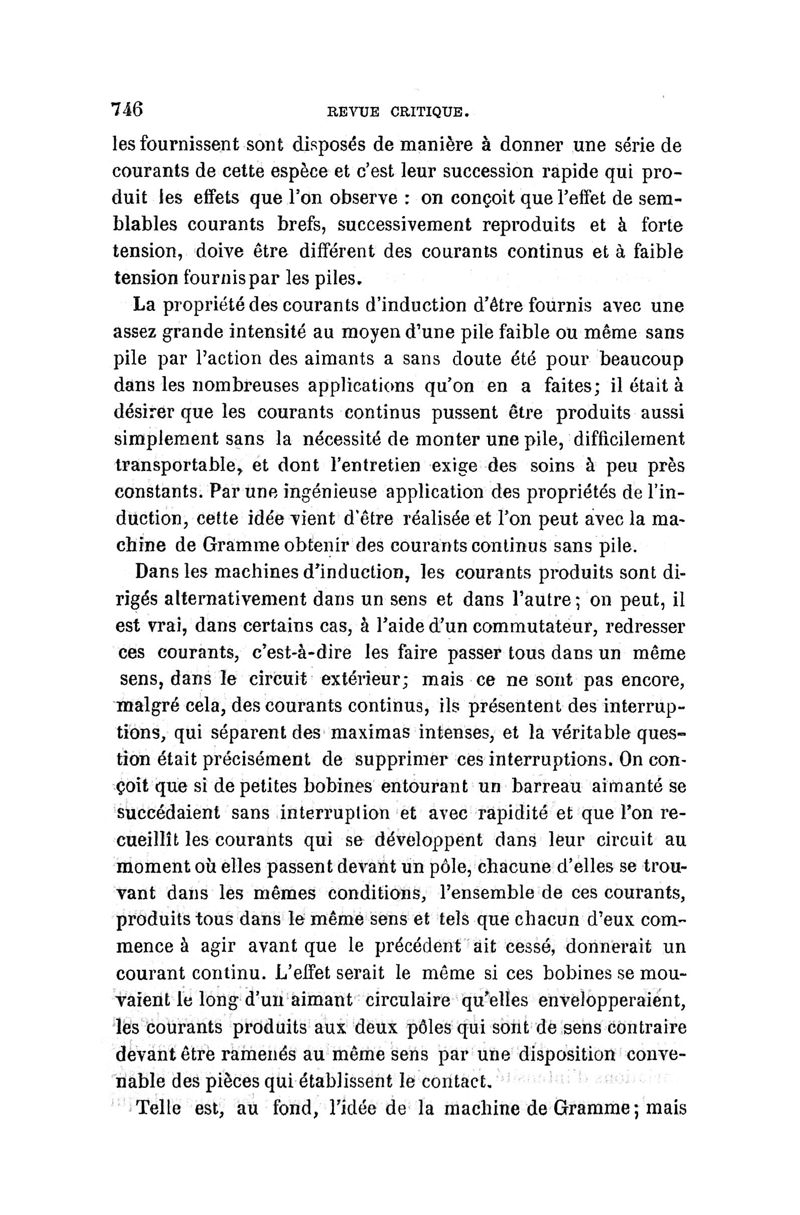 746 REVUE CRITIQUE.

les fournissent sont disposés de manière à donner une série de courants de cette espèce et c'est leur succession rapide qui produit les effets que l'on observe : on conçoit que l'effet de semblables courants brefs, successivement reproduits et à forte tension, doive être différent des courants continus et à faible tension fournis par les piles.

La propriété des courants d'induction d'être fournis avec une assez grande intensité au moyen d'une pile faible ou même sans pile par l'action des aimants a sans doute été pour beaucoup dans les nombreuses applications qu'on en a faites; il était à désirer que les courants continus pussent être produits aussi simplement sans la nécessité de monter une pile, difficilement transportable, et dont l'entretien exige des soins à peu près constants. Par une ingénieuse application des propriétés de l'induction, cette idée vient d'être réalisée et l'on peut avec la machine de Gramme obtenir des courants continus sans pile.

Dans les machines d'induction, les courants produits sont dirigés alternativement dans un sens et dans l'autre; on peut, il est vrai, dans certains cas, à l'aide d'un commutateur, redresser ces courants, c'est-à-dire les faire passer tous dans un même sens, dans le circuit extérieur; mais ce ne sont pas encore, malgré cela, des courants continus, ils présentent des interruptions, qui séparent des maximas intenses, et la véritable question était précisément de supprimer ces interruptions. On conçoit que si de petites bobines entourant un barreau aimanté se succédaient sans interruption et avec rapidité et que l'on recueillît les courants qui se développent dans leur circuit au moment où elles passent devant un pôle, chacune d'elles se trouvant dans les mêmes conditions, l'ensemble de ces courants, produits tous dans le même sens et tels que chacun d'eux commence à agir avant que le précédent ait cessé, donnerait un courant continu. L'effet serait le même si ces bobines se mouvaient le long d'un aimant circulaire qu'elles envelopperaient, les courants produits aux deux pôles qui sont de sens contraire devant être ramenés au même sens par une disposition convenable des pièces qui établissent le contact.

Telle est, au fond, l'idée de la machine de Gramme; mais